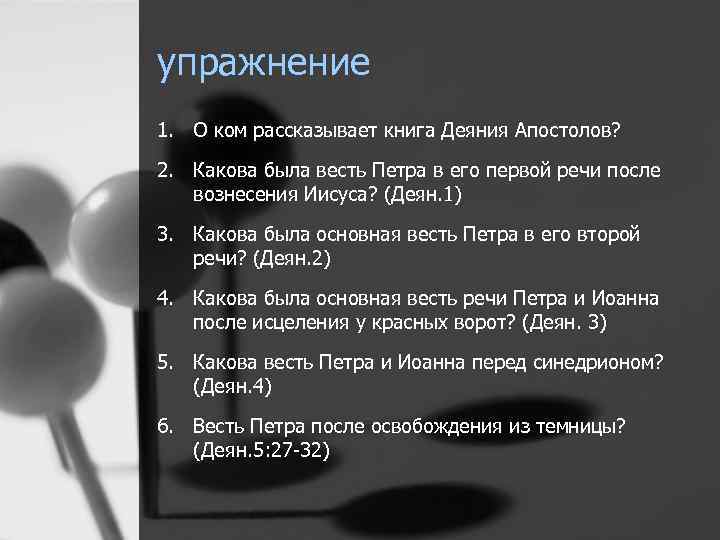 упражнение

1. О ком рассказывает книга Деяния Апостолов?

2. Какова была весть Петра в его первой речи после вознесения Иисуса? (Деян.1)

3. Какова была основная весть Петра в его второй речи? (Деян.2)

4. Какова была основная весть речи Петра и Иоанна после исцеления у красных ворот? (Деян. 3)

5. Какова весть Петра и Иоанна перед синедрионом? (Деян.4)

6. Весть Петра после освобождения из темницы? (Деян.5:27-32)